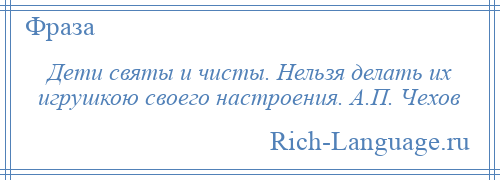 Фраза

Дети святы и чисты. Нельзя делать их игрушкою своего настроения. А.П. Чехов

Rich-Language.ru